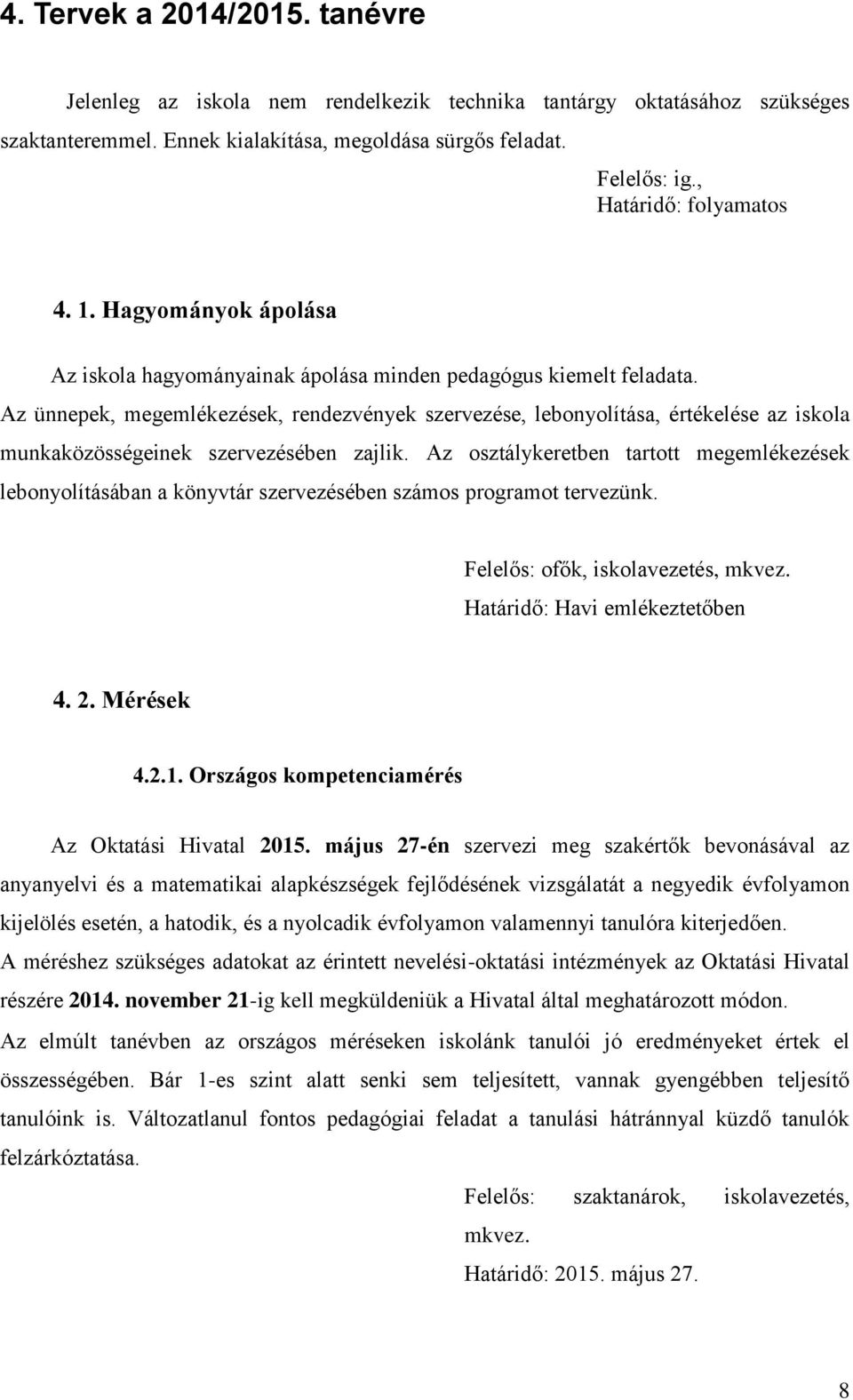 4. Tervek a 2014/2015. tanévre

Jelenleg az iskola nem rendelkezik technika tantárgy oktatásához szükséges szaktanteremmel. Ennek kialakítása, megoldása sürgős feladat.

Felelős: ig.,
Határidő: folyamatos

4. 1. Hagyományok ápolása

Az iskola hagyományainak ápolása minden pedagógus kiemelt feladata.
Az ünnepek, megemlékezések, rendezvények szervezése, lebonyolítása, értékelése az iskola munkaközösségeinek szervezésében zajlik. Az osztálykeretben tartott megemlékezések lebonyolításában a könyvtár szervezésében számos programot tervezünk.

Felelős: ofők, iskolavezetés, mkvez.
Határidő: Havi emlékeztetőben

4. 2. Mérések

4.2.1. Országos kompetenciamérés

Az Oktatási Hivatal 2015. május 27-én szervezi meg szakértők bevonásával az anyanyelvi és a matematikai alapkészségek fejlődésének vizsgálatát a negyedik évfolyamon kijelölés esetén, a hatodik, és a nyolcadik évfolyamon valamennyi tanulóra kiterjedően.
A méréshez szükséges adatokat az érintett nevelési-oktatási intézmények az Oktatási Hivatal részére 2014. november 21-ig kell megküldeniük a Hivatal által meghatározott módon.
Az elmúlt tanévben az országos méréseken iskolánk tanulói jó eredményeket értek el összességében. Bár 1-es szint alatt senki sem teljesített, vannak gyengébben teljesítő tanulóink is. Változatlanul fontos pedagógiai feladat a tanulási hátránnyal küzdő tanulók felzárkóztatása.

Felelős: szaktanárok, iskolavezetés, mkvez.
Határidő: 2015. május 27.

8